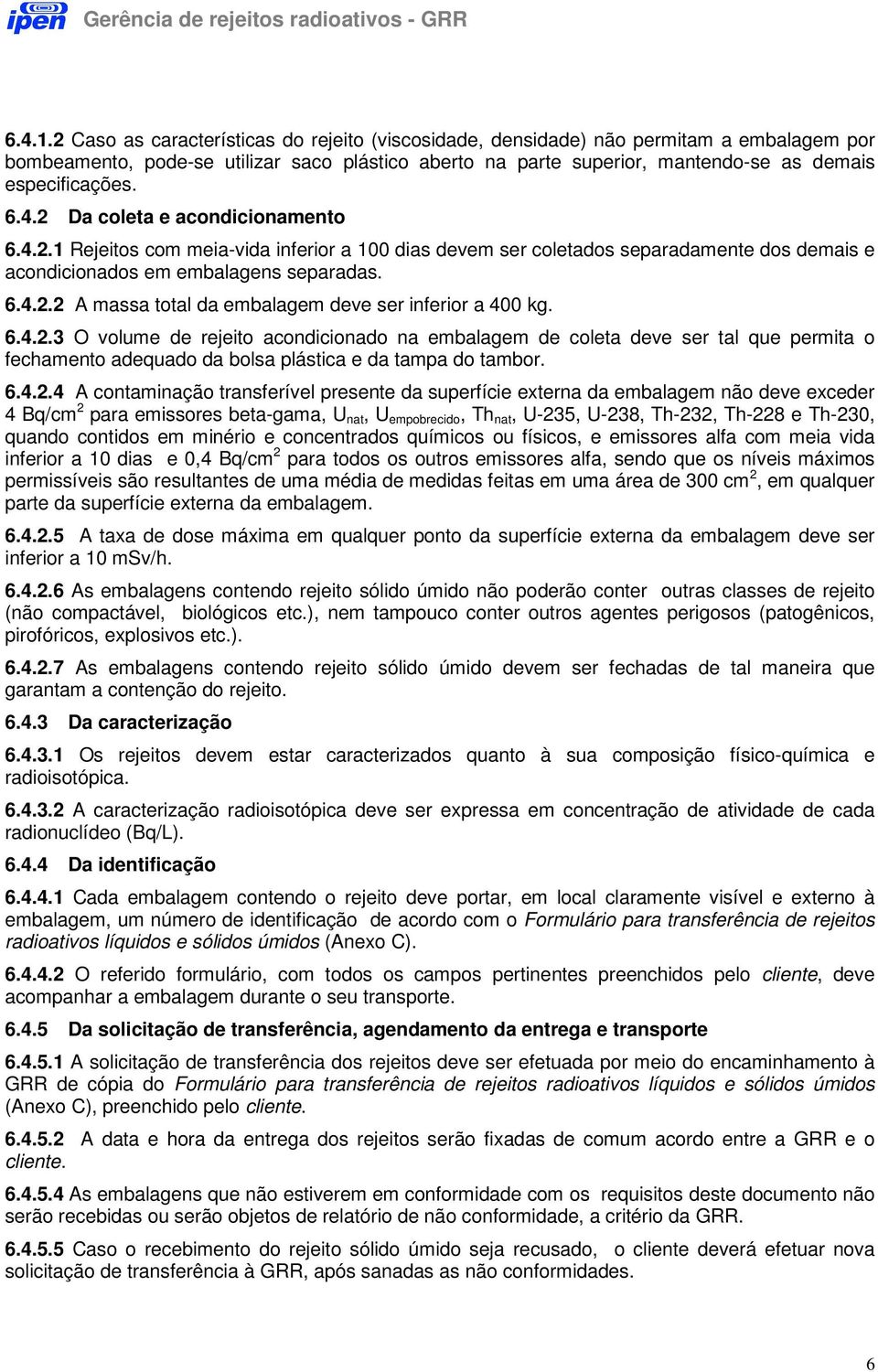 ipen Gerência de rejeitos radioativos - GRR

6.4.1.2 Caso as características do rejeito (viscosidade, densidade) não permitam a embalagem por bombeamento, pode-se utilizar saco plástico aberto na parte superior, mantendo-se as demais especificações.

6.4.2 Da coleta e acondicionamento

6.4.2.1 Rejeitos com meia-vida inferior a 100 dias devem ser coletados separadamente dos demais e acondicionados em embalagens separadas.

6.4.2.2 A massa total da embalagem deve ser inferior a 400 kg.

6.4.2.3 O volume de rejeito acondicionado na embalagem de coleta deve ser tal que permita o fechamento adequado da bolsa plástica e da tampa do tambor.

6.4.2.4 A contaminação transferível presente da superfície externa da embalagem não deve exceder 4 Bq/cm$^2$ para emissores beta-gama, U$_{nat}$, U$_{empobrecido}$, Th$_{nat}$, U-235, U-238, Th-232, Th-228 e Th-230, quando contidos em minério e concentrados químicos ou físicos, e emissores alfa com meia vida inferior a 10 dias e 0,4 Bq/cm$^2$ para todos os outros emissores alfa, sendo que os níveis máximos permissíveis são resultantes de uma média de medidas feitas em uma área de 300 cm$^2$, em qualquer parte da superfície externa da embalagem.

6.4.2.5 A taxa de dose máxima em qualquer ponto da superfície externa da embalagem deve ser inferior a 10 mSv/h.

6.4.2.6 As embalagens contendo rejeito sólido úmido não poderão conter outras classes de rejeito (não compactável, biológicos etc.), nem tampouco conter outros agentes perigosos (patogênicos, pirofóricos, explosivos etc.).

6.4.2.7 As embalagens contendo rejeito sólido úmido devem ser fechadas de tal maneira que garantam a contenção do rejeito.

6.4.3 Da caracterização

6.4.3.1 Os rejeitos devem estar caracterizados quanto à sua composição físico-química e radioisotópica.

6.4.3.2 A caracterização radioisotópica deve ser expressa em concentração de atividade de cada radionuclídeo (Bq/L).

6.4.4 Da identificação

6.4.4.1 Cada embalagem contendo o rejeito deve portar, em local claramente visível e externo à embalagem, um número de identificação de acordo com o Formulário para transferência de rejeitos radioativos líquidos e sólidos úmidos (Anexo C).

6.4.4.2 O referido formulário, com todos os campos pertinentes preenchidos pelo cliente, deve acompanhar a embalagem durante o seu transporte.

6.4.5 Da solicitação de transferência, agendamento da entrega e transporte

6.4.5.1 A solicitação de transferência dos rejeitos deve ser efetuada por meio do encaminhamento à GRR de cópia do Formulário para transferência de rejeitos radioativos líquidos e sólidos úmidos (Anexo C), preenchido pelo cliente.

6.4.5.2 A data e hora da entrega dos rejeitos serão fixadas de comum acordo entre a GRR e o cliente.

6.4.5.4 As embalagens que não estiverem em conformidade com os requisitos deste documento não serão recebidas ou serão objetos de relatório de não conformidade, a critério da GRR.

6.4.5.5 Caso o recebimento do rejeito sólido úmido seja recusado, o cliente deverá efetuar nova solicitação de transferência à GRR, após sanadas as não conformidades.

6